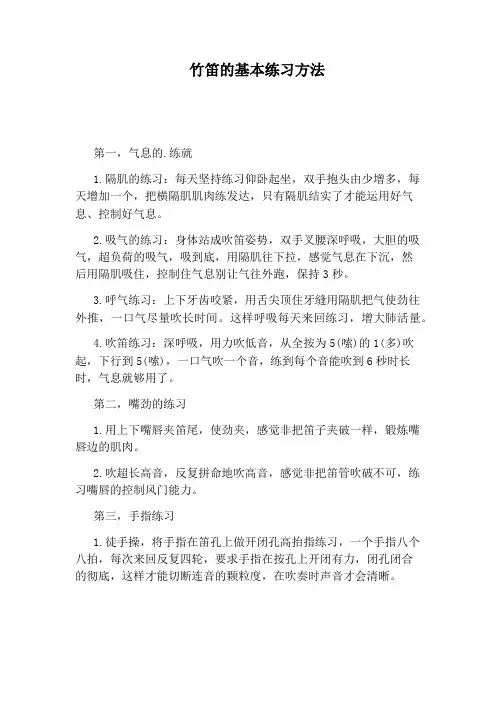 竹笛的基本练习方法

第一，气息的.练就

1.隔肌的练习：每天坚持练习仰卧起坐，双手抱头由少增多，每天增加一个，把横隔肌肌肉练发达，只有隔肌结实了才能运用好气息、控制好气息。

2.吸气的练习：身体站成吹笛姿势，双手叉腰深呼吸，大胆的吸气，超负荷的吸气，吸到底，用隔肌往下拉，感觉气息在下沉，然后用隔肌吸住，控制住气息别让气往外跑，保持3秒。

3.呼气练习：上下牙齿咬紧，用舌尖顶住牙缝用隔肌把气使劲往外推，一口气尽量吹长时间。这样呼吸每天来回练习，增大肺活量。

4.吹笛练习：深呼吸，用力吹低音，从全按为5(嗦)的1(多)吹起，下行到5(嗦)，一口气吹一个音，练到每个音能吹到6秒时长时，气息就够用了。

第二，嘴劲的练习

1.用上下嘴唇夹笛尾，使劲夹，感觉非把笛子夹破一样，锻炼嘴唇边的肌肉。

2.吹超长高音，反复拼命地吹高音，感觉非把笛管吹破不可，练习嘴唇的控制风门能力。

第三，手指练习

1.徒手操，将手指在笛孔上做开闭孔高抬指练习，一个手指八个八拍，每次来回反复四轮，要求手指在按孔上开闭有力，闭孔闭合的彻底，这样才能切断连音的颗粒度，在吹奏时声音才会清晰。